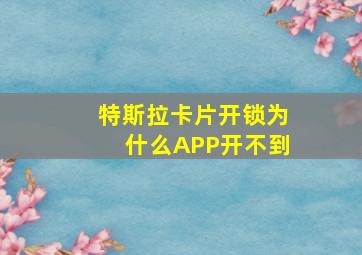 特斯拉卡片开锁为什么APP开不到